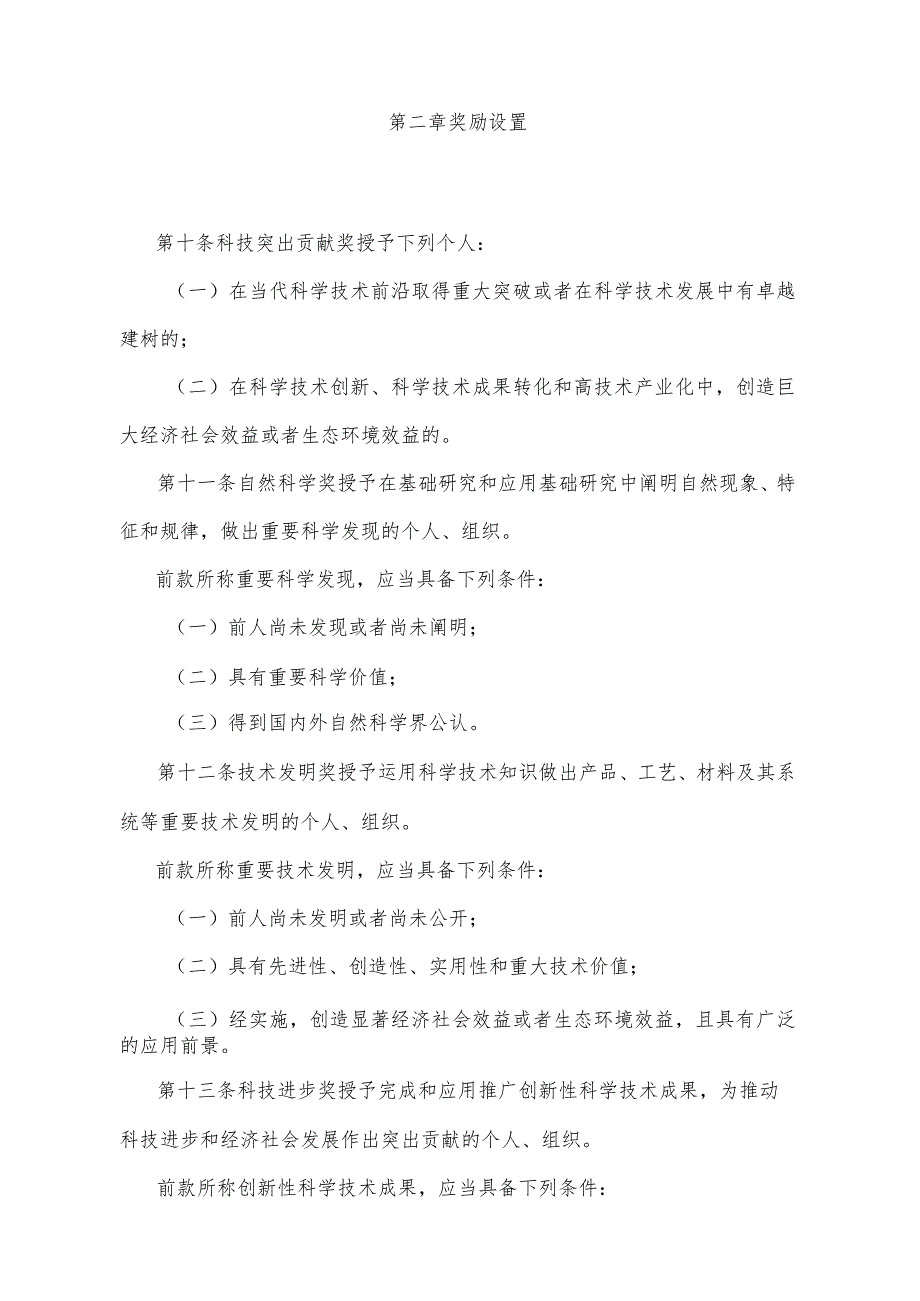 第二章奖励设置

第十条科技突出贡献奖授予下列个人：

（一）在当代科学技术前沿取得重大突破或者在科学技术发展中有卓越建树的；

（二）在科学技术创新、科学技术成果转化和高技术产业化中，创造巨大经济社会效益或者生态环境效益的。

第十一条自然科学奖授予在基础研究和应用基础研究中阐明自然现象、特征和规律，做出重要科学发现的个人、组织。

前款所称重要科学发现，应当具备下列条件：

（一）前人尚未发现或者尚未阐明；

（二）具有重要科学价值；

（三）得到国内外自然科学界公认。

第十二条技术发明奖授予运用科学技术知识做出产品、工艺、材料及其系统等重要技术发明的个人、组织。

前款所称重要技术发明，应当具备下列条件：

（一）前人尚未发明或者尚未公开；

（二）具有先进性、创造性、实用性和重大技术价值；

（三）经实施，创造显著经济社会效益或者生态环境效益，且具有广泛的应用前景。

第十三条科技进步奖授予完成和应用推广创新性科学技术成果，为推动科技进步和经济社会发展作出突出贡献的个人、组织。

前款所称创新性科学技术成果，应当具备下列条件：